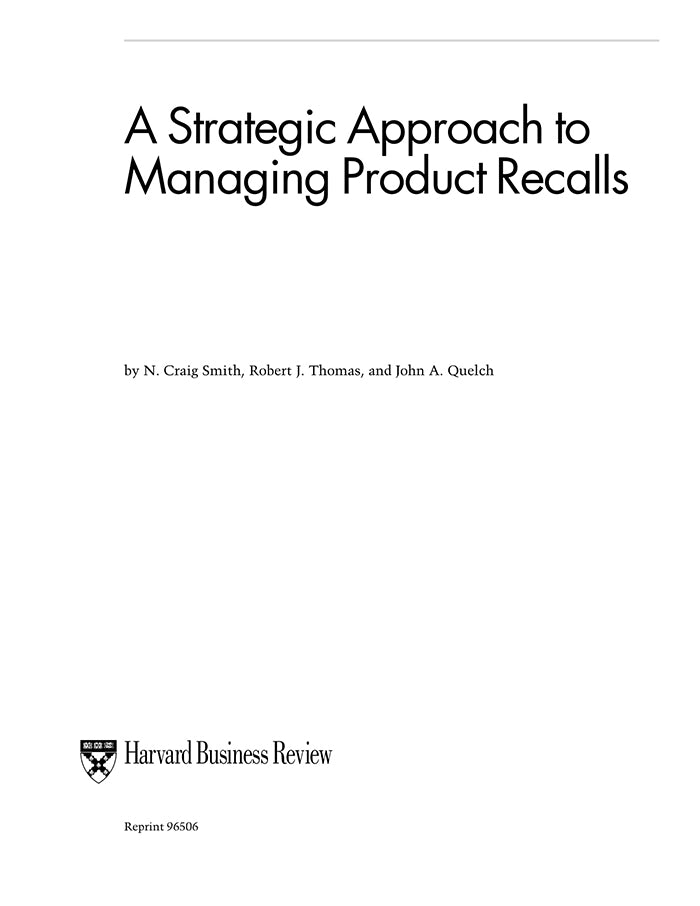 A Strategic Approach to Managing Product Recalls

by N. Craig Smith, Robert J. Thomas, and John A. Quelch

Harvard Business Review

Reprint 96506